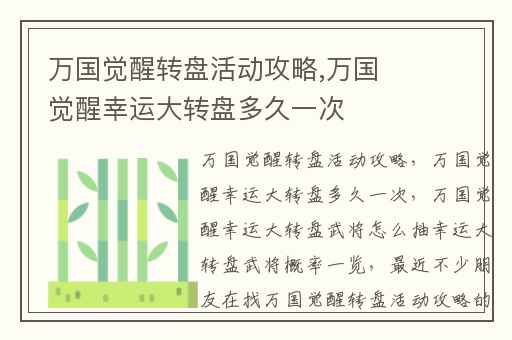 万国觉醒转盘活动攻略,万国觉醒幸运大转盘多久一次

万国觉醒转盘活动攻略，万国觉醒幸运大转盘多久一次，万国觉醒幸运大转盘武将怎么抽幸运大转盘武将概率一览，最近不少朋友在找万国觉醒转盘活动攻略的